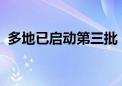 多地已启动第三批